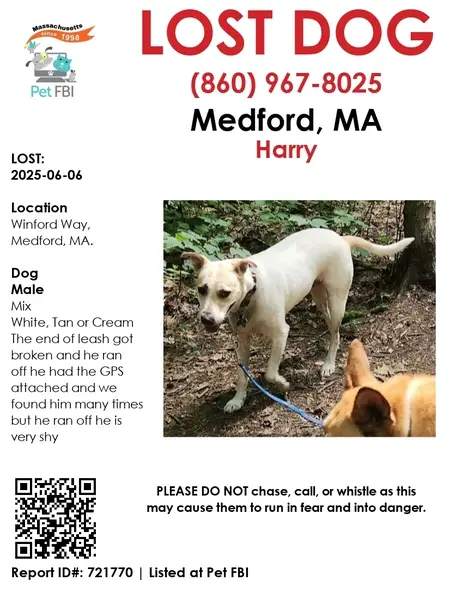 Massachusetts
since 1998
Pet FBI

LOST DOG
(860) 967-8025
Medford, MA
Harry

LOST:
2025-06-06

Location
Winford Way, Medford, MA.

Dog
Male
Mix
White, Tan or Cream
The end of leash got broken and he ran off he had the GPS attached and we found him many times but he ran off he is very shy

PLEASE DO NOT chase, call, or whistle as this may cause them to run in fear and into danger.

Report ID#: 721770 | Listed at Pet FBI